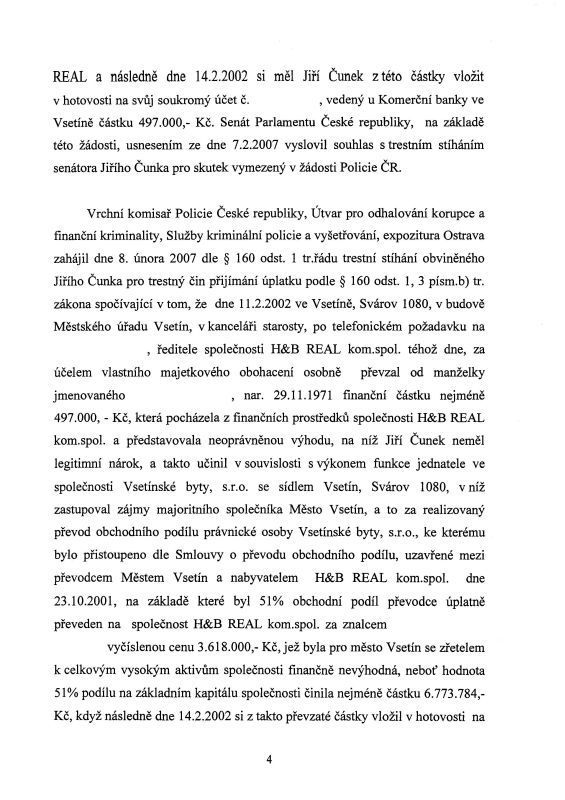 REAL a následně dne 14.2.2002 si měl Jiří Čunek z této částky vložit v hotovosti na svůj soukromý účet č. , vedený u Komerční banky ve Vsetíně částku 497.000,- Kč. Senát Parlamentu České republiky, na základě této žádosti, usnesením ze dne 7.2.2007 vyslovil souhlas s trestním stíháním senátora Jiřího Čunka pro skutek vymezený v žádosti Policie ČR.

Vrchní komisař Policie České republiky, Útvar pro odhalování korupce a finanční kriminality, Služby kriminální policie a vyšetřování, expozitura Ostrava zahájil dne 8. února 2007 dle § 160 odst. 1 tr.řádu trestní stíhání obviněného Jiřího Čunka pro trestný čin přijímání úplatku podle § 160 odst. 1, 3 písm.b) tr. zákona spočívající v tom, že dne 11.2.2002 ve Vsetíně, Svárov 1080, v budově Městského úřadu Vsetín, v kanceláři starosty, po telefonickém požadavku na , ředitele společnosti H&B REAL kom.spol. téhož dne, za účelem vlastního majetkového obohacení osobně převzal od manželky jmenovaného , nar. 29.11.1971 finanční částku nejméně 497.000, - Kč, která pocházela z finančních prostředků společnosti H&B REAL kom.spol. a představovala neoprávněnou výhodu, na níž Jiří Čunek neměl legitimní nárok, a takto učinil v souvislosti s výkonem funkce jednatele ve společnosti Vsetínské byty, s.r.o. se sídlem Vsetín, Svárov 1080, v níž zastupoval zájmy majoritního společníka Město Vsetín, a to za realizovaný převod obchodního podílu právnické osoby Vsetínské byty, s.r.o., ke kterému bylo přistoupeno dle Smlouvy o převodu obchodního podílu, uzavřené mezi převodcem Městem Vsetín a nabyvatelem H&B REAL kom.spol. dne 23.10.2001, na základě které byl 51% obchodní podíl převodce úplatně převeden na společnost H&B REAL kom.spol. za znalcem vyčíslenou cenu 3.618.000,- Kč, jež byla pro město Vsetín se zřetelem k celkovým vysokým aktivům společnosti finančně nevýhodná, neboť hodnota 51% podílu na základním kapitálu společnosti činila nejméně částku 6.773.784,- Kč, když následně dne 14.2.2002 si z takto převzaté částky vložil v hotovosti na

4